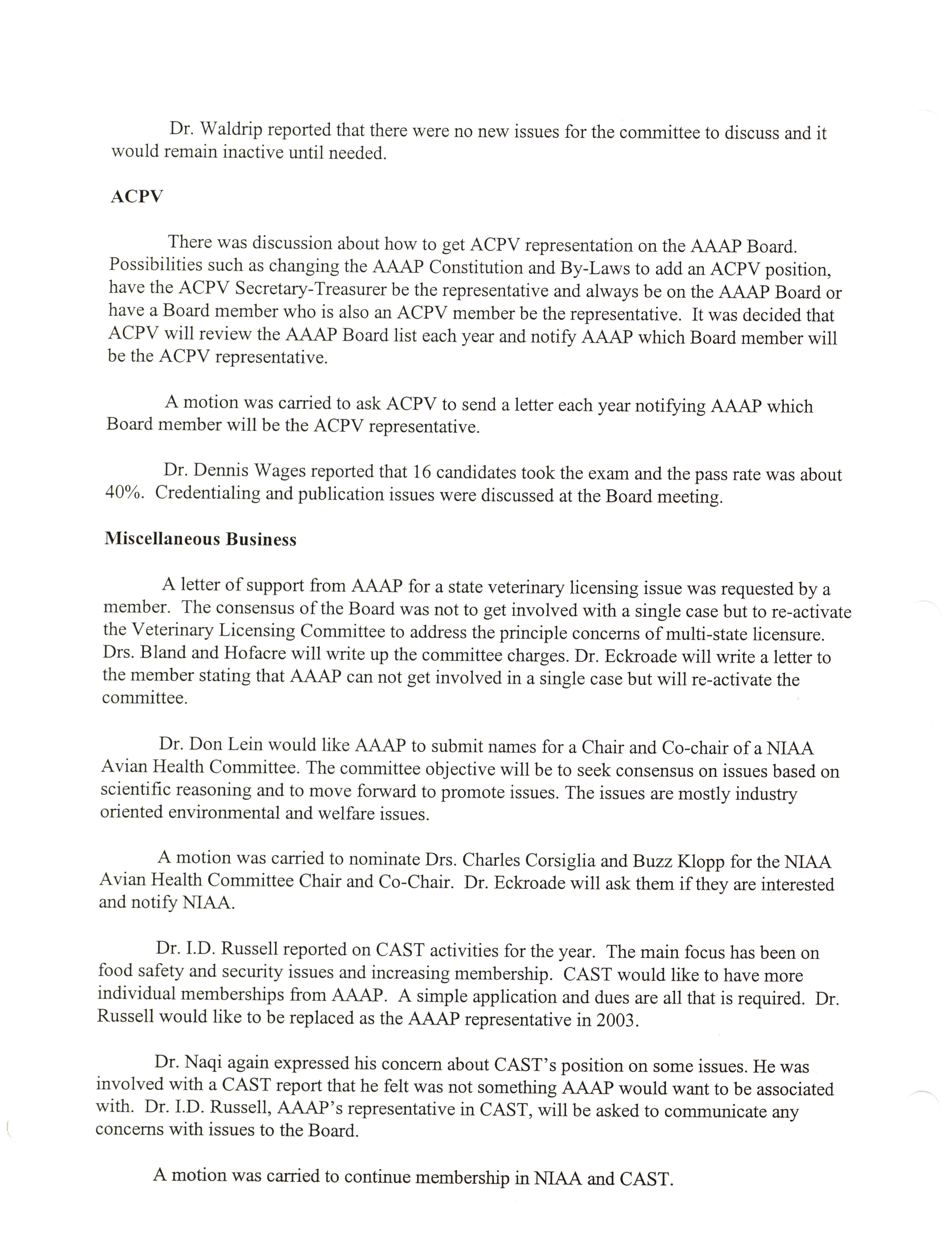 Dr. Waldrip reported that there were no new issues for the committee to discuss and it would remain inactive until needed.

ACPV

There was discussion about how to get ACPV representation on the AAAP Board. Possibilities such as changing the AAAP Constitution and By-Laws to add an ACPV position, have the ACPV Secretary-Treasurer be the representative and always be on the AAAP Board or have a Board member who is also an ACPV member be the representative. It was decided that ACPV will review the AAAP Board list each year and notify AAAP which Board member will be the ACPV representative.

A motion was carried to ask ACPV to send a letter each year notifying AAAP which Board member will be the ACPV representative.

Dr. Dennis Wages reported that 16 candidates took the exam and the pass rate was about 40%. Credentialing and publication issues were discussed at the Board meeting.

Miscellaneous Business

A letter of support from AAAP for a state veterinary licensing issue was requested by a member. The consensus of the Board was not to get involved with a single case but to re-activate the Veterinary Licensing Committee to address the principle concerns of multi-state licensure. Drs. Bland and Hofacre will write up the committee charges. Dr. Eckroade will write a letter to the member stating that AAAP can not get involved in a single case but will re-activate the committee.

Dr. Don Lein would like AAAP to submit names for a Chair and Co-chair of a NIAA Avian Health Committee. The committee objective will be to seek consensus on issues based on scientific reasoning and to move forward to promote issues. The issues are mostly industry oriented environmental and welfare issues.

A motion was carried to nominate Drs. Charles Corsiglia and Buzz Klopp for the NIAA Avian Health Committee Chair and Co-Chair. Dr. Eckroade will ask them if they are interested and notify NIAA.

Dr. I.D. Russell reported on CAST activities for the year. The main focus has been on food safety and security issues and increasing membership. CAST would like to have more individual memberships from AAAP. A simple application and dues are all that is required. Dr. Russell would like to be replaced as the AAAP representative in 2003.

Dr. Naqi again expressed his concern about CAST's position on some issues. He was involved with a CAST report that he felt was not something AAAP would want to be associated with. Dr. I.D. Russell, AAAP's representative in CAST, will be asked to communicate any concerns with issues to the Board.

A motion was carried to continue membership in NIAA and CAST.